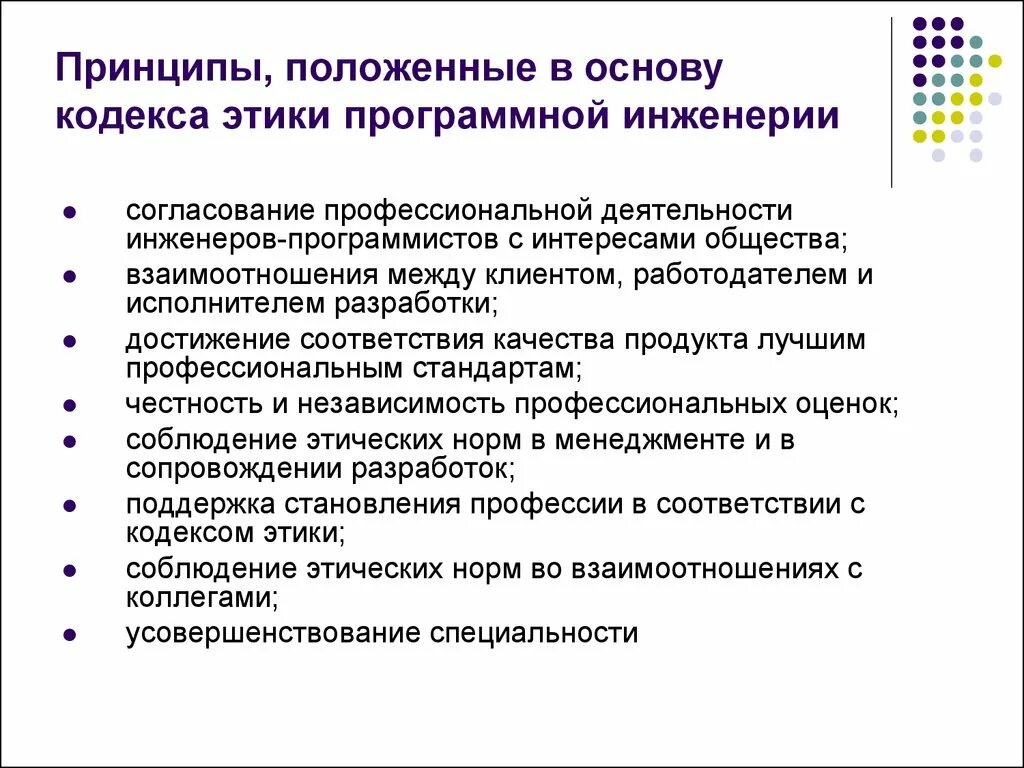 Принципы, положенные в основу кодекса этики программной инженерии

- согласование профессиональной деятельности инженеров-программистов с интересами общества;
- взаимоотношения между клиентом, работодателем и исполнителем разработки;
- достижение соответствия качества продукта лучшим профессиональным стандартам;
- честность и независимость профессиональных оценок;
- соблюдение этических норм в менеджменте и в сопровождении разработок;
- поддержка становления профессии в соответствии с кодексом этики;
- соблюдение этических норм во взаимоотношениях с коллегами;
- усовершенствование специальности